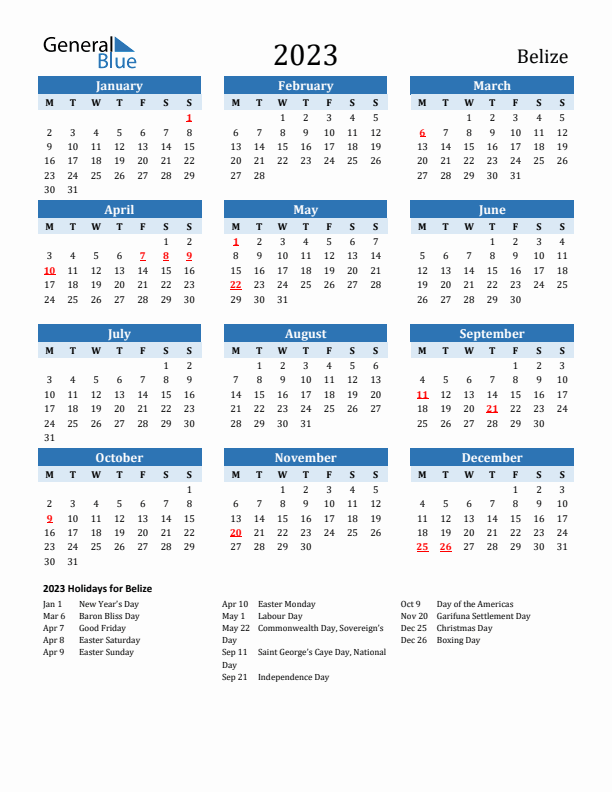 General Blue

2023

Belize

January
| M | T | W | T | F | S | S |
|---|---|---|---|---|---|---|
| | | | | | | 1 |
| 2 | 3 | 4 | 5 | 6 | 7 | 8 |
| 9 | 10 | 11 | 12 | 13 | 14 | 15 |
| 16 | 17 | 18 | 19 | 20 | 21 | 22 |
| 23 | 24 | 25 | 26 | 27 | 28 | 29 |
| 30 | 31 | | | | | |

February
| M | T | W | T | F | S | S |
|---|---|---|---|---|---|---|
| | | 1 | 2 | 3 | 4 | 5 |
| 6 | 7 | 8 | 9 | 10 | 11 | 12 |
| 13 | 14 | 15 | 16 | 17 | 18 | 19 |
| 20 | 21 | 22 | 23 | 24 | 25 | 26 |
| 27 | 28 | | | | | |

March
| M | T | W | T | F | S | S |
|---|---|---|---|---|---|---|
| | | 1 | 2 | 3 | 4 | 5 |
| 6 | 7 | 8 | 9 | 10 | 11 | 12 |
| 13 | 14 | 15 | 16 | 17 | 18 | 19 |
| 20 | 21 | 22 | 23 | 24 | 25 | 26 |
| 27 | 28 | 29 | 30 | 31 | | |

April
| M | T | W | T | F | S | S |
|---|---|---|---|---|---|---|
| | | | | | 1 | 2 |
| 3 | 4 | 5 | 6 | 7 | 8 | 9 |
| 10 | 11 | 12 | 13 | 14 | 15 | 16 |
| 17 | 18 | 19 | 20 | 21 | 22 | 23 |
| 24 | 25 | 26 | 27 | 28 | 29 | 30 |

May
| M | T | W | T | F | S | S |
|---|---|---|---|---|---|---|
| 1 | 2 | 3 | 4 | 5 | 6 | 7 |
| 8 | 9 | 10 | 11 | 12 | 13 | 14 |
| 15 | 16 | 17 | 18 | 19 | 20 | 21 |
| 22 | 23 | 24 | 25 | 26 | 27 | 28 |
| 29 | 30 | 31 | | | | |

June
| M | T | W | T | F | S | S |
|---|---|---|---|---|---|---|
| | | | 1 | 2 | 3 | 4 |
| 5 | 6 | 7 | 8 | 9 | 10 | 11 |
| 12 | 13 | 14 | 15 | 16 | 17 | 18 |
| 19 | 20 | 21 | 22 | 23 | 24 | 25 |
| 26 | 27 | 28 | 29 | 30 | | |

July
| M | T | W | T | F | S | S |
|---|---|---|---|---|---|---|
| | | | | | 1 | 2 |
| 3 | 4 | 5 | 6 | 7 | 8 | 9 |
| 10 | 11 | 12 | 13 | 14 | 15 | 16 |
| 17 | 18 | 19 | 20 | 21 | 22 | 23 |
| 24 | 25 | 26 | 27 | 28 | 29 | 30 |
| 31 | | | | | | |

August
| M | T | W | T | F | S | S |
|---|---|---|---|---|---|---|
| | 1 | 2 | 3 | 4 | 5 | 6 |
| 7 | 8 | 9 | 10 | 11 | 12 | 13 |
| 14 | 15 | 16 | 17 | 18 | 19 | 20 |
| 21 | 22 | 23 | 24 | 25 | 26 | 27 |
| 28 | 29 | 30 | 31 | | | |

September
| M | T | W | T | F | S | S |
|---|---|---|---|---|---|---|
| | | | | 1 | 2 | 3 |
| 4 | 5 | 6 | 7 | 8 | 9 | 10 |
| 11 | 12 | 13 | 14 | 15 | 16 | 17 |
| 18 | 19 | 20 | 21 | 22 | 23 | 24 |
| 25 | 26 | 27 | 28 | 29 | 30 | |

October
| M | T | W | T | F | S | S |
|---|---|---|---|---|---|---|
| | | | | | | 1 |
| 2 | 3 | 4 | 5 | 6 | 7 | 8 |
| 9 | 10 | 11 | 12 | 13 | 14 | 15 |
| 16 | 17 | 18 | 19 | 20 | 21 | 22 |
| 23 | 24 | 25 | 26 | 27 | 28 | 29 |
| 30 | 31 | | | | | |

November
| M | T | W | T | F | S | S |
|---|---|---|---|---|---|---|
| | | 1 | 2 | 3 | 4 | 5 |
| 6 | 7 | 8 | 9 | 10 | 11 | 12 |
| 13 | 14 | 15 | 16 | 17 | 18 | 19 |
| 20 | 21 | 22 | 23 | 24 | 25 | 26 |
| 27 | 28 | 29 | 30 | | | |

December
| M | T | W | T | F | S | S |
|---|---|---|---|---|---|---|
| | | | | 1 | 2 | 3 |
| 4 | 5 | 6 | 7 | 8 | 9 | 10 |
| 11 | 12 | 13 | 14 | 15 | 16 | 17 |
| 18 | 19 | 20 | 21 | 22 | 23 | 24 |
| 25 | 26 | 27 | 28 | 29 | 30 | 31 |

2023 Holidays for Belize

Jan 1 New Year's Day
Mar 6 Baron Bliss Day
Apr 7 Good Friday
Apr 8 Easter Saturday
Apr 9 Easter Sunday

Apr 10 Easter Monday
May 1 Labour Day
May 22 Commonwealth Day, Sovereign's Day
Sep 11 Saint George's Caye Day, National Day
Sep 21 Independence Day

Oct 9 Day of the Americas
Nov 20 Garifuna Settlement Day
Dec 25 Christmas Day
Dec 26 Boxing Day